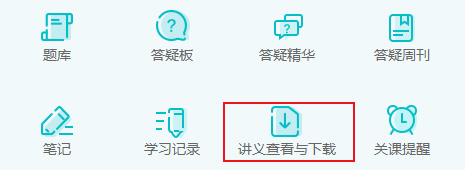 题库
答疑板
答疑精华
答疑周刊

笔记
学习记录
讲义查看与下载
关课提醒